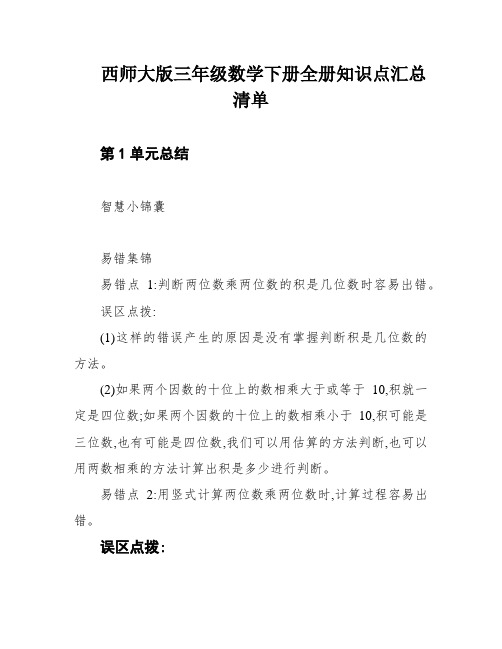 西师大版三年级数学下册全册知识点汇总清单

第 1 单元总结

智慧小锦囊

易错集锦

易错点 1:判断两位数乘两位数的积是几位数时容易出错。

误区点拨:

(1)这样的错误产生的原因是没有掌握判断积是几位数的方法。

(2)如果两个因数的十位上的数相乘大于或等于 10,积就一定是四位数;如果两个因数的十位上的数相乘小于 10,积可能是三位数,也有可能是四位数,我们可以用估算的方法判断,也可以用两数相乘的方法计算出积是多少进行判断。

易错点 2:用竖式计算两位数乘两位数时,计算过程容易出错。

误区点拨: